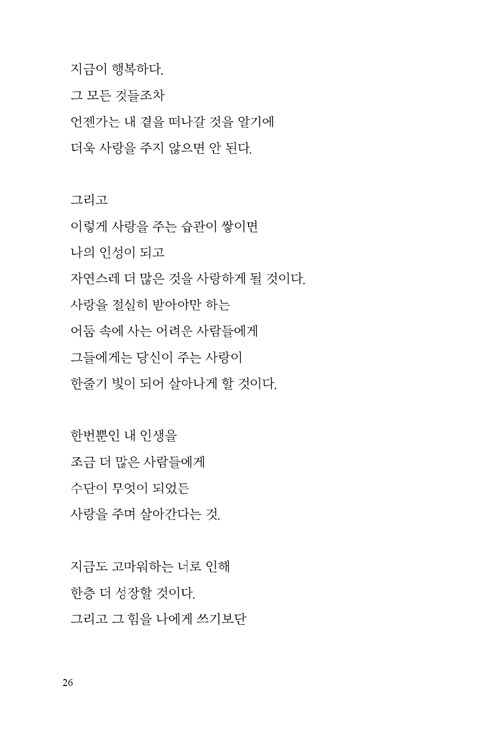 지금이 행복하다.
그 모든 것들조차
언젠가는 내 곁을 떠나갈 것을 알기에
더욱 사랑을 주지 않으면 안 된다.

그리고
이렇게 사랑을 주는 습관이 쌓이면
나의 인성이 되고
자연스레 더 많은 것을 사랑하게 될 것이다.
사랑을 절실히 받아야만 하는
어둠 속에 사는 어려운 사람들에게
그들에게는 당신이 주는 사랑이
한줄기 빛이 되어 살아나게 할 것이다.

한번뿐인 내 인생을
조금 더 많은 사람들에게
수단이 무엇이 되었든
사랑을 주며 살아간다는 것.

지금도 고마워하는 너로 인해
한층 더 성장할 것이다.
그리고 그 힘을 나에게 쓰기보단

26